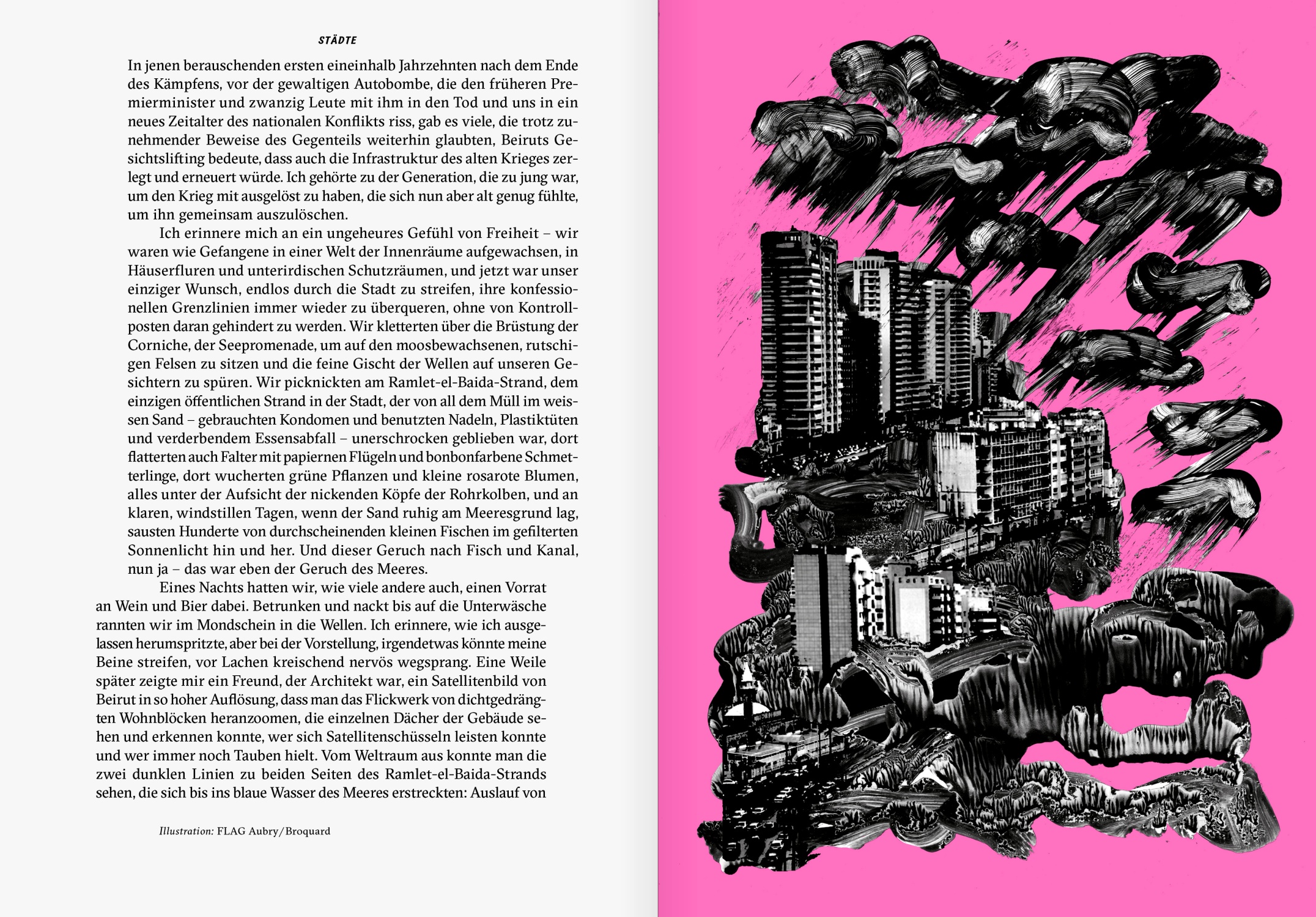 STÄDTE

In jenen berauschenden ersten eineinhalb Jahrzehnten nach dem Ende des Kämpfens, vor der gewaltigen Autobombe, die den früheren Premierminister und zwanzig Leute mit ihm in den Tod und uns in ein neues Zeitalter des nationalen Konflikts riss, gab es viele, die trotz zunehmender Beweise des Gegenteils weiterhin glaubten, Beiruts Gesichtslifting bedeute, dass auch die Infrastruktur des alten Krieges zerlegt und erneuert würde. Ich gehörte zu der Generation, die zu jung war, um den Krieg mit ausgelöst zu haben, die sich nun aber alt genug fühlte, um ihn gemeinsam auszulöschen.

Ich erinnere mich an ein ungeheures Gefühl von Freiheit – wir waren wie Gefangene in einer Welt der Innenräume aufgewachsen, in Häuserfluren und unterirdischen Schutzräumen, und jetzt war unser einziger Wunsch, endlos durch die Stadt zu streifen, ihre konfessionellen Grenzlinien immer wieder zu überqueren, ohne von Kontrollposten daran gehindert zu werden. Wir kletterten über die Brüstung der Corniche, der Seepromenade, um auf den moosbewachsenen, rutschigen Felsen zu sitzen und die feine Gischt der Wellen auf unseren Gesichtern zu spüren. Wir picknickten am Ramlet-el-Baida-Strand, dem einzigen öffentlichen Strand in der Stadt, der von all dem Müll im weissen Sand – gebrauchten Kondomen und benutzten Nadeln, Plastiktüten und verderbendem Essensabfall – unerschrocken geblieben war, dort flatterten auch Falter mit papiernen Flügeln und bonbonfarbene Schmetterlinge, dort wucherten grüne Pflanzen und kleine rosarote Blumen, alles unter der Aufsicht der nickenden Köpfe der Rohrkolben, und an klaren, windstillen Tagen, wenn der Sand ruhig am Meeresgrund lag, sausten Hunderte von durchscheinenden kleinen Fischen im gefilterten Sonnenlicht hin und her. Und dieser Geruch nach Fisch und Kanal, nun ja – das war eben der Geruch des Meeres.

Eines Nachts hatten wir, wie viele andere auch, einen Vorrat an Wein und Bier dabei. Betrunken und nackt bis auf die Unterwäsche rannten wir im Mondschein in die Wellen. Ich erinnere, wie ich ausgelassen herumspritzte, aber bei der Vorstellung, irgendetwas könnte meine Beine streifen, vor Lachen kreischend nervös wegsprang. Eine Weile später zeigte mir ein Freund, der Architekt war, ein Satellitenbild von Beirut in so hoher Auflösung, dass man das Flickwerk von dichtgedrängten Wohnblöcken heranzoomen, die einzelnen Dächer der Gebäude sehen und erkennen konnte, wer sich Satellitenschüsseln leisten konnte und wer immer noch Tauben hielt. Vom Weltraum aus konnte man die zwei dunklen Linien zu beiden Seiten des Ramlet-el-Baida-Strands sehen, die sich bis ins blaue Wasser des Meeres erstreckten: Auslauf von

Illustration: FLAG Aubry/Broquard